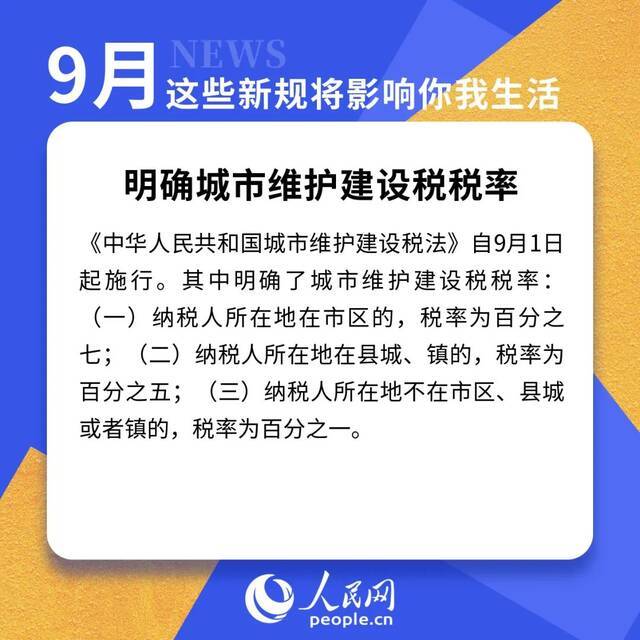 9月 NEWS
这些新规将影响你我生活

明确城市维护建设税税率

《中华人民共和国城市维护建设税法》自9月1日起施行。其中明确了城市维护建设税税率：（一）纳税人所在地在市区的，税率为百分之七；（二）纳税人所在地在县城、镇的，税率为百分之五；（三）纳税人所在地不在市区、县城或者镇的，税率为百分之一。

人民网
people.cn